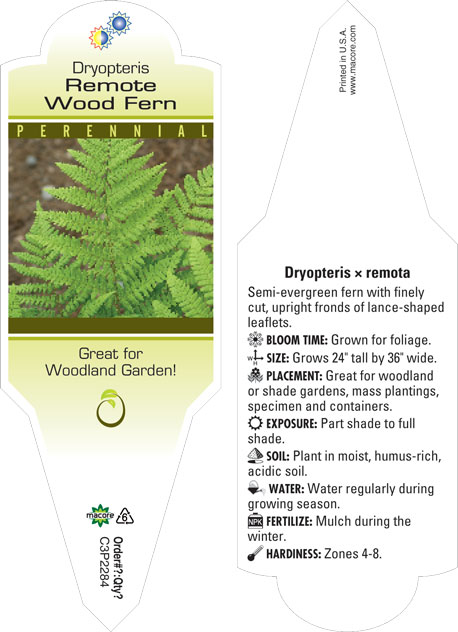 Dryopteris
Remote
Wood Fern

PERENNIAL

Great for
Woodland Garden!

macore 6

Order#?:Qty?
C3P2284

Printed in U.S.A.
www.macore.com

Dryopteris × remota

Semi-evergreen fern with finely cut, upright fronds of lance-shaped leaflets.

BLOOM TIME: Grown for foliage.

SIZE: Grows 24" tall by 36" wide.

PLACEMENT: Great for woodland or shade gardens, mass plantings, specimen and containers.

EXPOSURE: Part shade to full shade.

SOIL: Plant in moist, humus-rich, acidic soil.

WATER: Water regularly during growing season.

NPK FERTILIZE: Mulch during the winter.

HARDINESS: Zones 4-8.